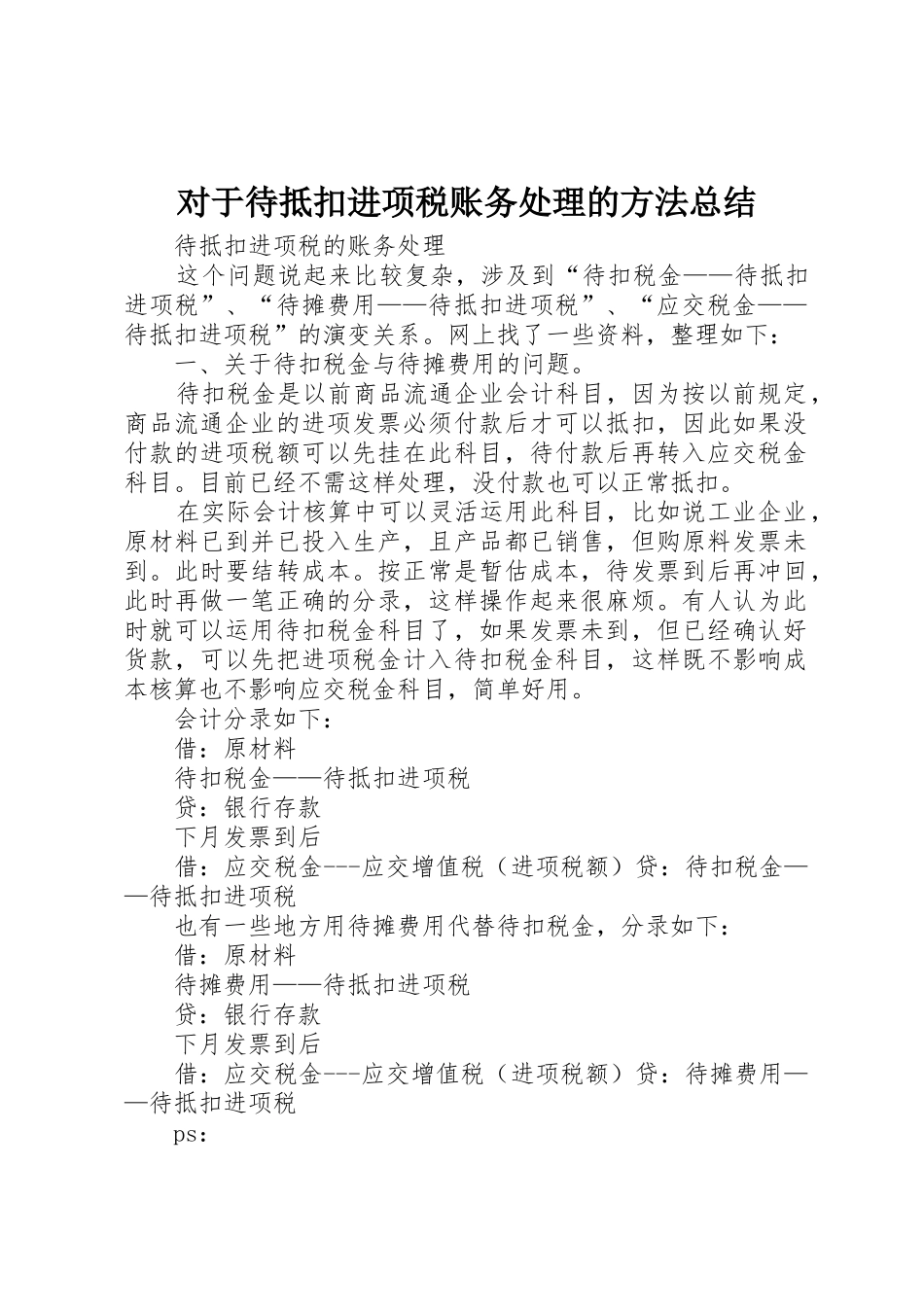 对于待抵扣进项税账务处理的方法总结

待抵扣进项税的账务处理

这个问题说起来比较复杂，涉及到“待扣税金——待抵扣进项税”、“待摊费用——待抵扣进项税”、“应交税金——待抵扣进项税”的演变关系。网上找了一些资料，整理如下：

一、关于待扣税金与待摊费用的问题。

待扣税金是以前商品流通企业会计科目，因为按以前规定，商品流通企业的进项发票必须付款后才可以抵扣，因此如果没付款的进项税额可以先挂在此科目，待付款后再转入应交税金科目。目前已经不需这样处理，没付款也可以正常抵扣。

在实际会计核算中可以灵活运用此科目，比如说工业企业，原材料已到并已投入生产，且产品都已销售，但购原料发票未到。此时要结转成本。按正常是暂估成本，待发票到后再冲回，此时再做一笔正确的分录，这样操作起来很麻烦。有人认为此时就可以运用待扣税金科目了，如果发票未到，但已经确认好货款，可以先把进项税金计入待扣税金科目，这样既不影响成本核算也不影响应交税金科目，简单好用。

会计分录如下：

借：原材料

待扣税金——待抵扣进项税

贷：银行存款

下月发票到后

借：应交税金---应交增值税（进项税额）贷：待扣税金——待抵扣进项税

也有一些地方用待摊费用代替待扣税金，分录如下：

借：原材料

待摊费用——待抵扣进项税

贷：银行存款

下月发票到后

借：应交税金---应交增值税（进项税额）贷：待摊费用——待抵扣进项税

ps: